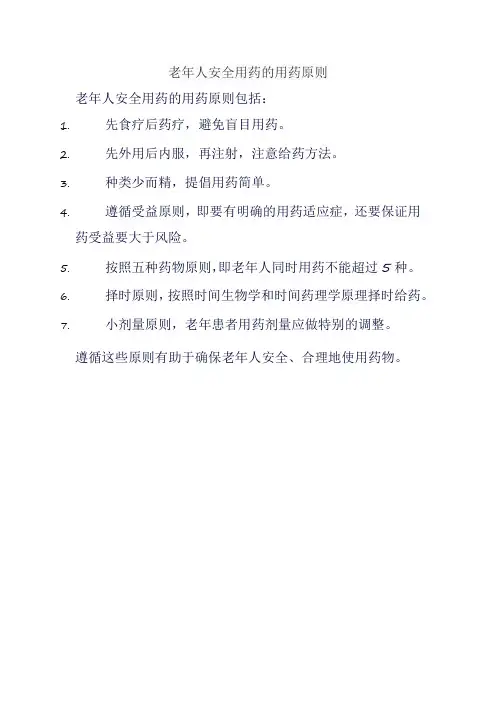 老年人安全用药的用药原则

老年人安全用药的用药原则包括：

1. 先食疗后药疗，避免盲目用药。

2. 先外用后内服，再注射，注意给药方法。

3. 种类少而精，提倡用药简单。

4. 遵循受益原则，即要有明确的用药适应症，还要保证用药受益要大于风险。

5. 按照五种药物原则，即老年人同时用药不能超过 5 种。

6. 择时原则，按照时间生物学和时间药理学原理择时给药。

7. 小剂量原则，老年患者用药剂量应做特别的调整。

遵循这些原则有助于确保老年人安全、合理地使用药物。